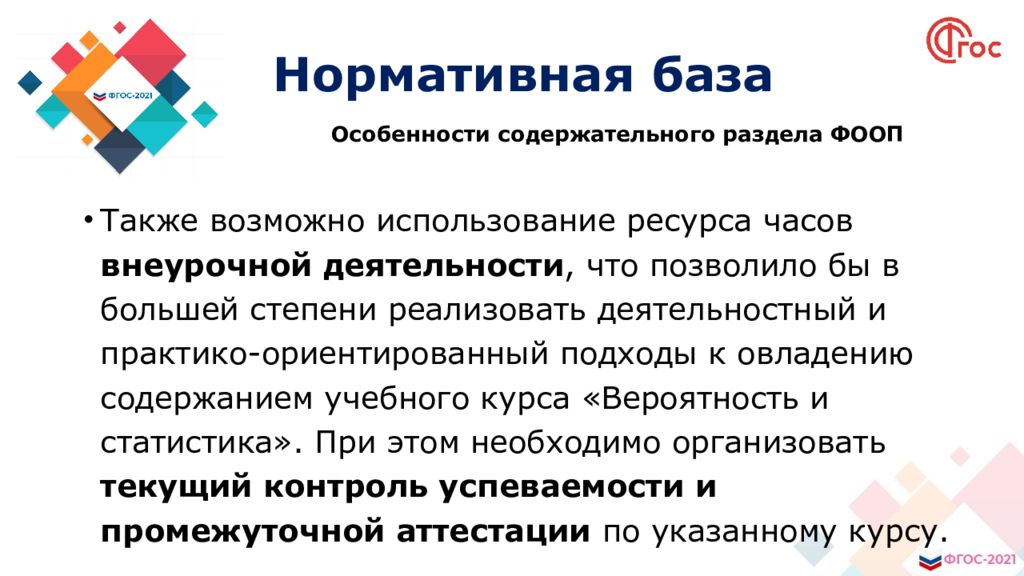 ФГОС-2021

ФГОС

Нормативная база

Особенности содержательного раздела ФООП

• Также возможно использование ресурса часов внеурочной деятельности, что позволило бы в большей степени реализовать деятельностный и практико-ориентированный подходы к овладению содержанием учебного курса «Вероятность и статистика». При этом необходимо организовать текущий контроль успеваемости и промежуточной аттестации по указанному курсу.

ФГОС-2021